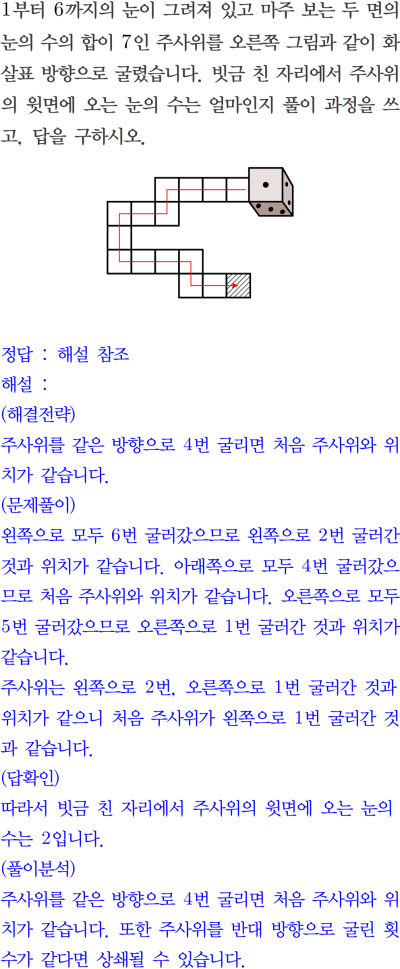 1부터 6까지의 눈이 그려져 있고 마주 보는 두 면의 눈의 수의 합이 7인 주사위를 오른쪽 그림과 같이 화살표 방향으로 굴렸습니다. 빗금 친 자리에서 주사위의 윗면에 오는 눈의 수는 얼마인지 풀이 과정을 쓰고, 답을 구하시오.

정답 : 해설 참조
해설 :
(해결전략)
주사위를 같은 방향으로 4번 굴리면 처음 주사위와 위치가 같습니다.
(문제풀이)
왼쪽으로 모두 6번 굴러갔으므로 왼쪽으로 2번 굴러간 것과 위치가 같습니다. 아래쪽으로 모두 4번 굴러갔으므로 처음 주사위와 위치가 같습니다. 오른쪽으로 모두 5번 굴러갔으므로 오른쪽으로 1번 굴러간 것과 위치가 같습니다.
주사위는 왼쪽으로 2번, 오른쪽으로 1번 굴러간 것과 위치가 같으니 처음 주사위가 왼쪽으로 1번 굴러간 것과 같습니다.
(답확인)
따라서 빗금 친 자리에서 주사위의 윗면에 오는 눈의 수는 2입니다.
(풀이분석)
주사위를 같은 방향으로 4번 굴리면 처음 주사위와 위치가 같습니다. 또한 주사위를 반대 방향으로 굴린 횟수가 같다면 상쇄될 수 있습니다.